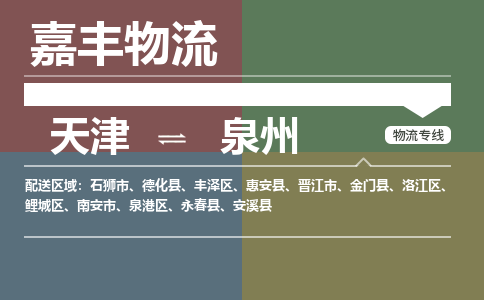 嘉丰物流

天津 ⇌ 泉州

物流专线

配送区域：石狮市、德化县、丰泽区、惠安县、晋江市、金门县、洛江区、鲤城区、南安市、泉港区、永春县、安溪县